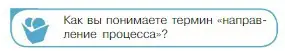 Как вы понимаете термин «направление процесса»?